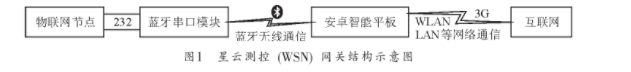 物联网节点 232 蓝牙串口模块 蓝牙无线通信 安卓智能平板 WLAN 3G LAN等网络通信 互联网

图1 星云测控 (WSN) 网关结构示意图